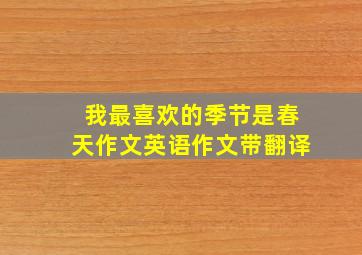 我最喜欢的季节是春天作文英语作文带翻译